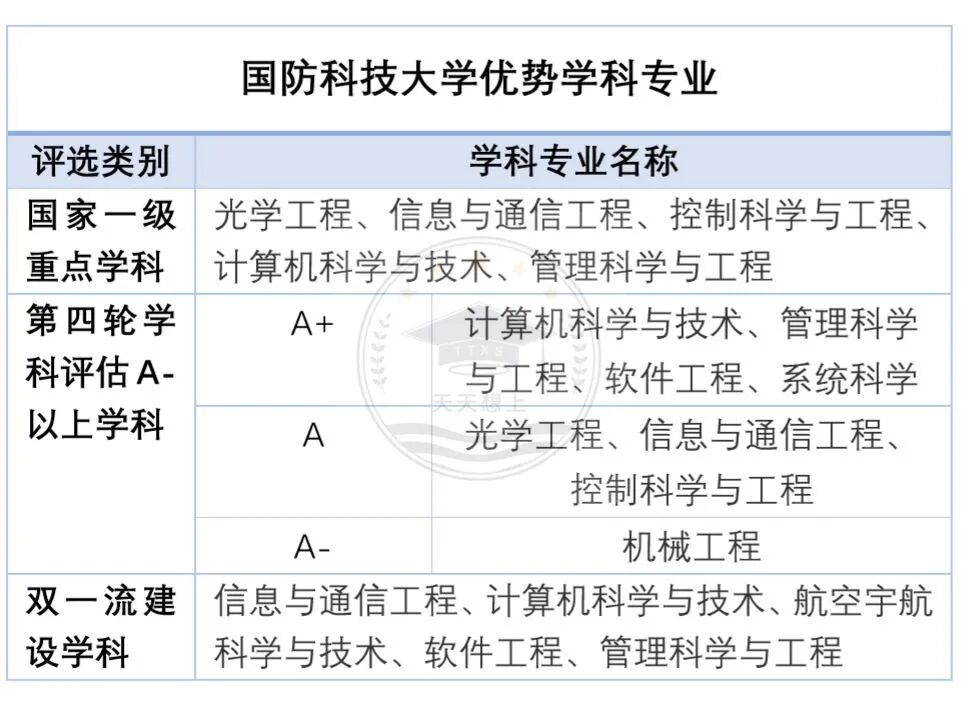 国防科技大学优势学科专业

| 评选类别 | 学科专业名称 | |
|---|---|---|
| 国家一级重点学科 | 光学工程、信息与通信工程、控制科学与工程、计算机科学与技术、管理科学与工程 | |
| 第四轮学科评估A-以上学科 | A+ | 计算机科学与技术、管理科学与工程、软件工程、系统科学 |
| | A | 光学工程、信息与通信工程、控制科学与工程 |
| | A- | 机械工程 |
| 双一流建设学科 | 信息与通信工程、计算机科学与技术、航空宇航科学与技术、软件工程、管理科学与工程 | |

TTXS
天天想上